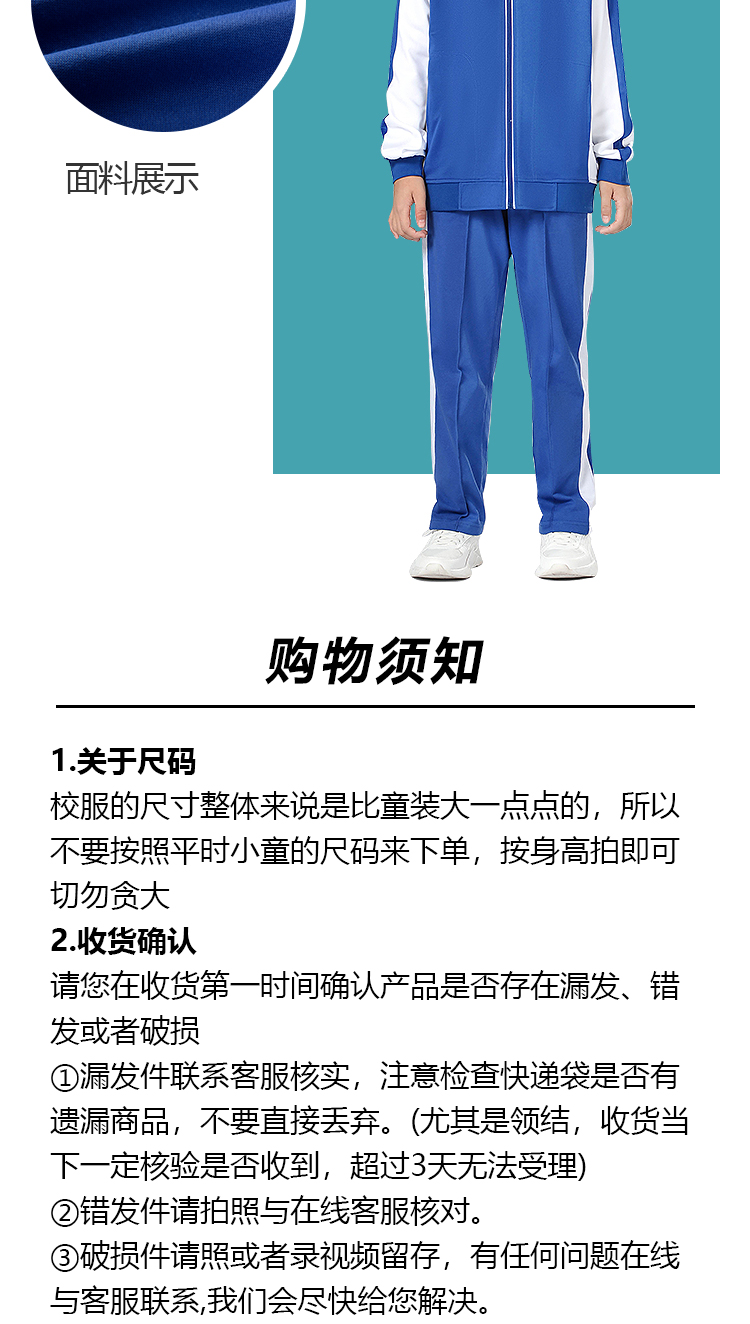 面料展示

购物须知

1.关于尺码

校服的尺寸整体来说是比童装大一点点的，所以不要按照平时小童的尺码来下单，按身高拍即可切勿贪大

2.收货确认

请您在收货第一时间确认产品是否存在漏发、错发或者破损

①漏发件联系客服核实，注意检查快递袋是否有遗漏商品，不要直接丢弃。(尤其是领结，收货当下一定核验是否收到，超过3天无法受理)

②错发件请拍照与在线客服核对。

③破损件请照或者录视频留存，有任何问题在线与客服联系,我们会尽快给您解决。